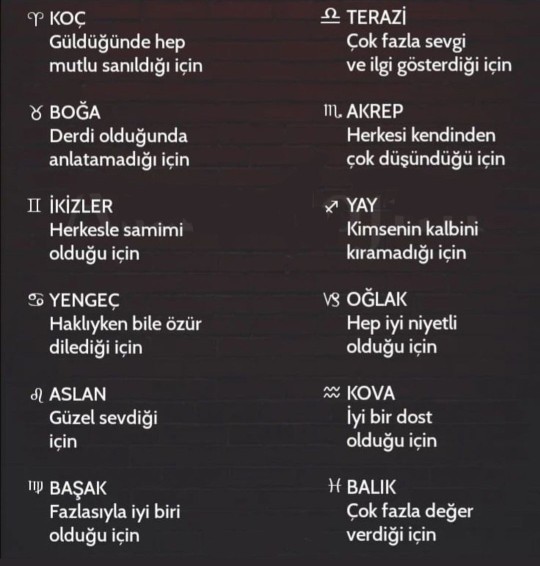 ♈ KOÇ
Güldüğünde hep mutlu sanıldığı için

♉ BOĞA
Derdi olduğunda anlatamadığı için

♊ İKİZLER
Herkesle samimi olduğu için

♋ YENGEÇ
Haklıyken bile özür dilediği için

♌ ASLAN
Güzel sevdiği için

♍ BAŞAK
Fazlasıyla iyi biri olduğu için

♎ TERAZİ
Çok fazla sevgi ve ilgi gösterdiği için

♏ AKREP
Herkesi kendinden çok düşündüğü için

♐ YAY
Kimsenin kalbini kıramadığı için

♑ OĞLAK
Hep iyi niyetli olduğu için

♒ KOVA
İyi bir dost olduğu için

♓ BALIK
Çok fazla değer verdiği için